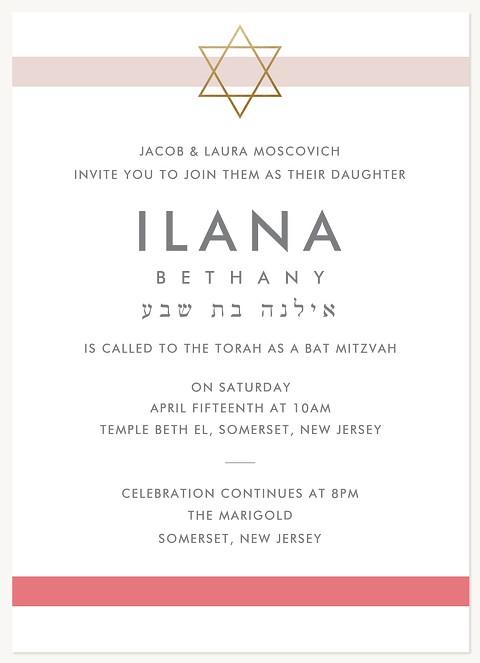 JACOB & LAURA MOSCOVICH
INVITE YOU TO JOIN THEM AS THEIR DAUGHTER

ILANA
BETHANY
אילנה בת שבע

IS CALLED TO THE TORAH AS A BAT MITZVAH

ON SATURDAY
APRIL FIFTEENTH AT 10AM
TEMPLE BETH EL, SOMERSET, NEW JERSEY

CELEBRATION CONTINUES AT 8PM
THE MARIGOLD
SOMERSET, NEW JERSEY